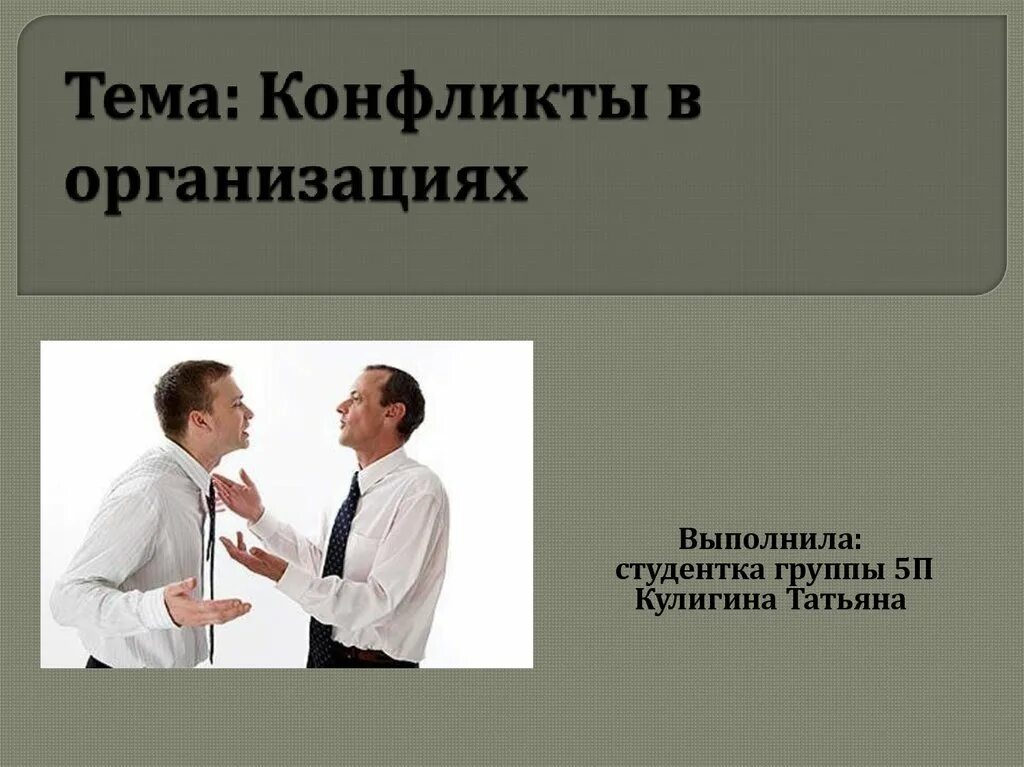 Тема: Конфликты в организациях

Выполнила:
студентка группы 5П
Кулигина Татьяна